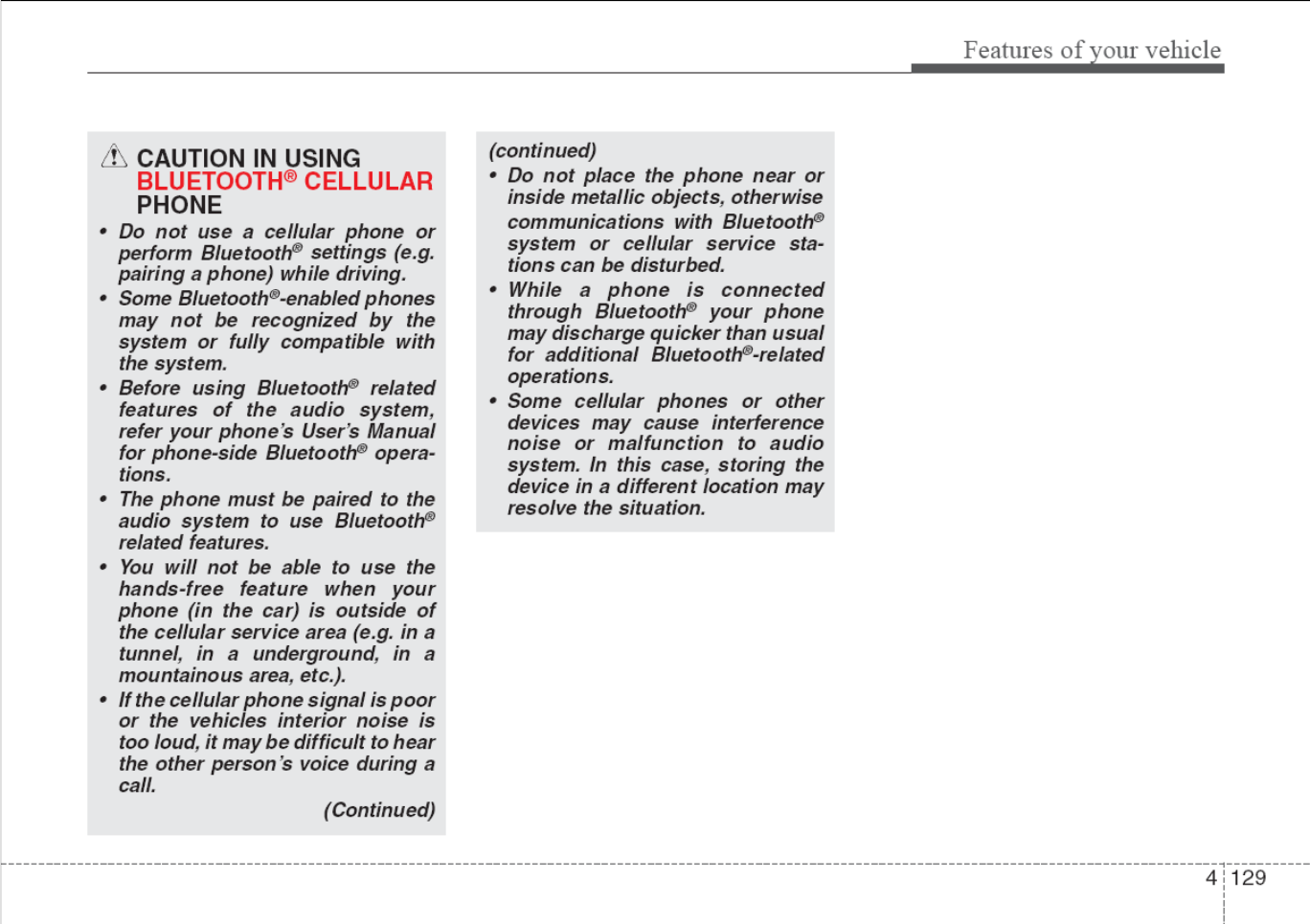 Features of your vehicle

CAUTION IN USING BLUETOOTH® CELLULAR PHONE

• Do not use a cellular phone or perform Bluetooth® settings (e.g. pairing a phone) while driving.
• Some Bluetooth®-enabled phones may not be recognized by the system or fully compatible with the system.
• Before using Bluetooth® related features of the audio system, refer your phone's User's Manual for phone-side Bluetooth® operations.
• The phone must be paired to the audio system to use Bluetooth® related features.
• You will not be able to use the hands-free feature when your phone (in the car) is outside of the cellular service area (e.g. in a tunnel, in a underground, in a mountainous area, etc.).
• If the cellular phone signal is poor or the vehicles interior noise is too loud, it may be difficult to hear the other person's voice during a call.

(Continued)

(continued)
• Do not place the phone near or inside metallic objects, otherwise communications with Bluetooth® system or cellular service stations can be disturbed.
• While a phone is connected through Bluetooth® your phone may discharge quicker than usual for additional Bluetooth®-related operations.
• Some cellular phones or other devices may cause interference noise or malfunction to audio system. In this case, storing the device in a different location may resolve the situation.

4 129